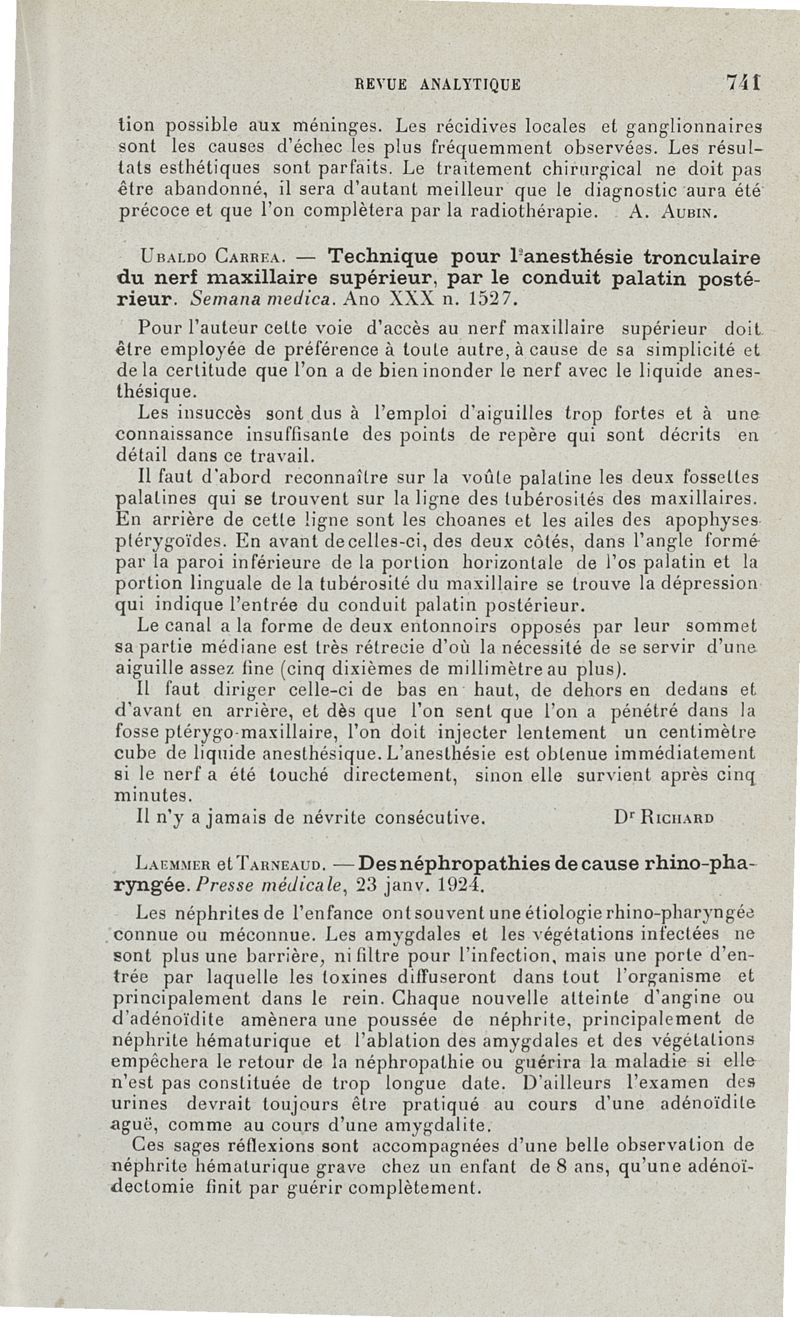 REVUE ANALYTIQUE 741

tion possible aux méninges. Les récidives locales et ganglionnaires sont les causes d'échec les plus fréquemment observées. Les résultats esthétiques sont parfaits. Le traitement chirurgical ne doit pas être abandonné, il sera d'autant meilleur que le diagnostic aura été précoce et que l'on complètera par la radiothérapie. A. Aubin.

Ubaldo Carrea. — Technique pour l'anesthésie tronculaire du nerf maxillaire supérieur, par le conduit palatin postérieur. Semana medica. Ano XXX n. 1527.

Pour l'auteur cette voie d'accès au nerf maxillaire supérieur doit être employée de préférence à toute autre, à cause de sa simplicité et de la certitude que l'on a de bien inonder le nerf avec le liquide anesthésique.

Les insuccès sont dus à l'emploi d'aiguilles trop fortes et à une connaissance insuffisante des points de repère qui sont décrits en détail dans ce travail.

Il faut d'abord reconnaître sur la voûte palatine les deux fossettes palatines qui se trouvent sur la ligne des tubérosités des maxillaires. En arrière de cette ligne sont les choanes et les ailes des apophyses ptérygoïdes. En avant de celles-ci, des deux côtés, dans l'angle formé par la paroi inférieure de la portion horizontale de l'os palatin et la portion linguale de la tubérosité du maxillaire se trouve la dépression qui indique l'entrée du conduit palatin postérieur.

Le canal a la forme de deux entonnoirs opposés par leur sommet sa partie médiane est très rétrecie d'où la nécessité de se servir d'une aiguille assez fine (cinq dixièmes de millimètre au plus).

Il faut diriger celle-ci de bas en haut, de dehors en dedans et d'avant en arrière, et dès que l'on sent que l'on a pénétré dans la fosse ptérygo-maxillaire, l'on doit injecter lentement un centimètre cube de liquide anesthésique. L'anesthésie est obtenue immédiatement si le nerf a été touché directement, sinon elle survient après cinq minutes.

Il n'y a jamais de névrite consécutive. Dr Richard

Laemmer et Tarneaud. — Des néphropathies de cause rhino-pharyngée. Presse médicale, 23 janv. 1924.

Les néphrites de l'enfance ont souvent une étiologie rhino-pharyngée connue ou méconnue. Les amygdales et les végétations infectées ne sont plus une barrière, ni filtre pour l'infection, mais une porte d'entrée par laquelle les toxines diffuseront dans tout l'organisme et principalement dans le rein. Chaque nouvelle atteinte d'angine ou d'adénoïdite amènera une poussée de néphrite, principalement de néphrite hématurique et l'ablation des amygdales et des végétations empêchera le retour de la néphropathie ou guérira la maladie si elle n'est pas constituée de trop longue date. D'ailleurs l'examen des urines devrait toujours être pratiqué au cours d'une adénoïdite aguë, comme au cours d'une amygdalite.

Ces sages réflexions sont accompagnées d'une belle observation de néphrite hématurique grave chez un enfant de 8 ans, qu'une adénoïdectomie finit par guérir complètement.